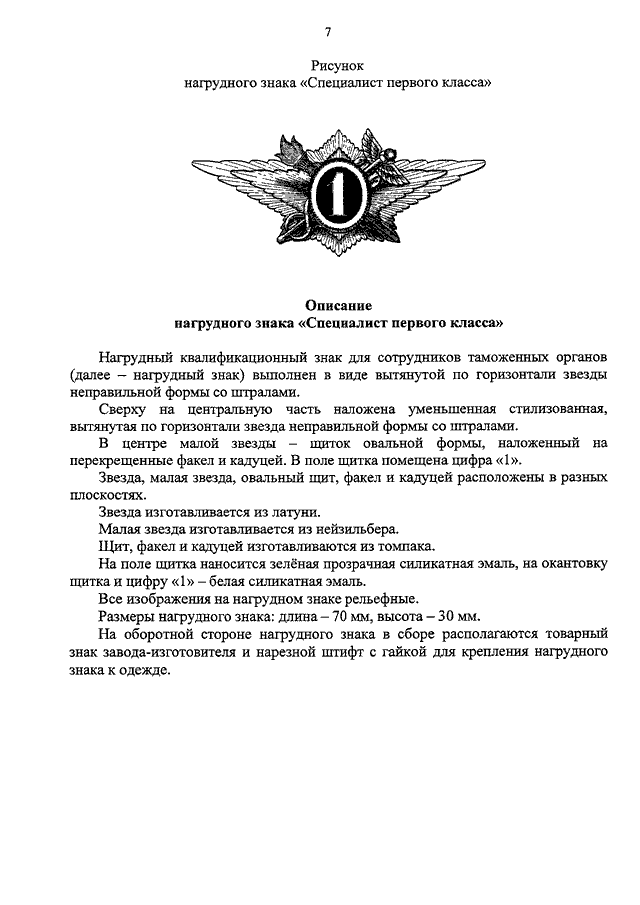 7

Рисунок
нагрудного знака «Специалист первого класса»

1

Описание
нагрудного знака «Специалист первого класса»

Нагрудный квалификационный знак для сотрудников таможенных органов (далее – нагрудный знак) выполнен в виде вытянутой по горизонтали звезды неправильной формы со штралами.

Сверху на центральную часть наложена уменьшенная стилизованная, вытянутая по горизонтали звезда неправильной формы со штралами.

В центре малой звезды – щиток овальной формы, наложенный на перекрещенные факел и кадуцей. В поле щитка помещена цифра «1».

Звезда, малая звезда, овальный щит, факел и кадуцей расположены в разных плоскостях.

Звезда изготавливается из латуни.

Малая звезда изготавливается из нейзильбера.

Щит, факел и кадуцей изготавливаются из томпака.

На поле щитка наносится зелёная прозрачная силикатная эмаль, на окантовку щитка и цифру «1» – белая силикатная эмаль.

Все изображения на нагрудном знаке рельефные.

Размеры нагрудного знака: длина – 70 мм, высота – 30 мм.

На оборотной стороне нагрудного знака в сборе располагаются товарный знак завода-изготовителя и нарезной штифт с гайкой для крепления нагрудного знака к одежде.